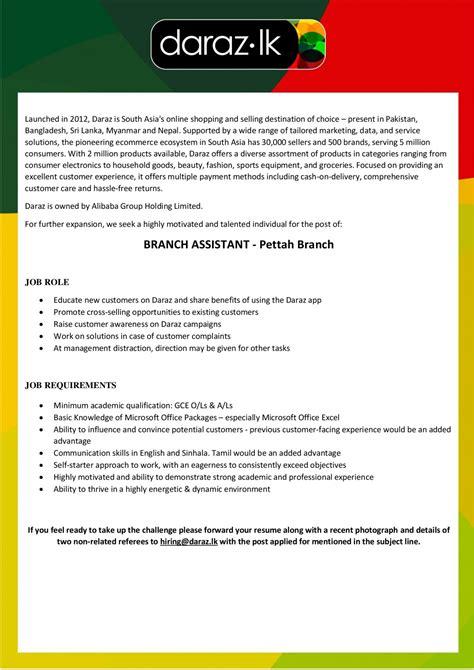 daraz·lk

Launched in 2012, Daraz is South Asia's online shopping and selling destination of choice – present in Pakistan, Bangladesh, Sri Lanka, Myanmar and Nepal. Supported by a wide range of tailored marketing, data, and service solutions, the pioneering ecommerce ecosystem in South Asia has 30,000 sellers and 500 brands, serving 5 million consumers. With 2 million products available, Daraz offers a diverse assortment of products in categories ranging from consumer electronics to household goods, beauty, fashion, sports equipment, and groceries. Focused on providing an excellent customer experience, it offers multiple payment methods including cash-on-delivery, comprehensive customer care and hassle-free returns.

Daraz is owned by Alibaba Group Holding Limited.

For further expansion, we seek a highly motivated and talented individual for the post of:

BRANCH ASSISTANT - Pettah Branch

JOB ROLE

- Educate new customers on Daraz and share benefits of using the Daraz app
- Promote cross-selling opportunities to existing customers
- Raise customer awareness on Daraz campaigns
- Work on solutions in case of customer complaints
- At management distraction, direction may be given for other tasks

JOB REQUIREMENTS

- Minimum academic qualification: GCE O/Ls & A/Ls
- Basic Knowledge of Microsoft Office Packages – especially Microsoft Office Excel
- Ability to influence and convince potential customers - previous customer-facing experience would be an added advantage
- Communication skills in English and Sinhala. Tamil would be an added advantage
- Self-starter approach to work, with an eagerness to consistently exceed objectives
- Highly motivated and ability to demonstrate strong academic and professional experience
- Ability to thrive in a highly energetic & dynamic environment

If you feel ready to take up the challenge please forward your resume along with a recent photograph and details of two non-related referees to hiring@daraz.lk with the post applied for mentioned in the subject line.